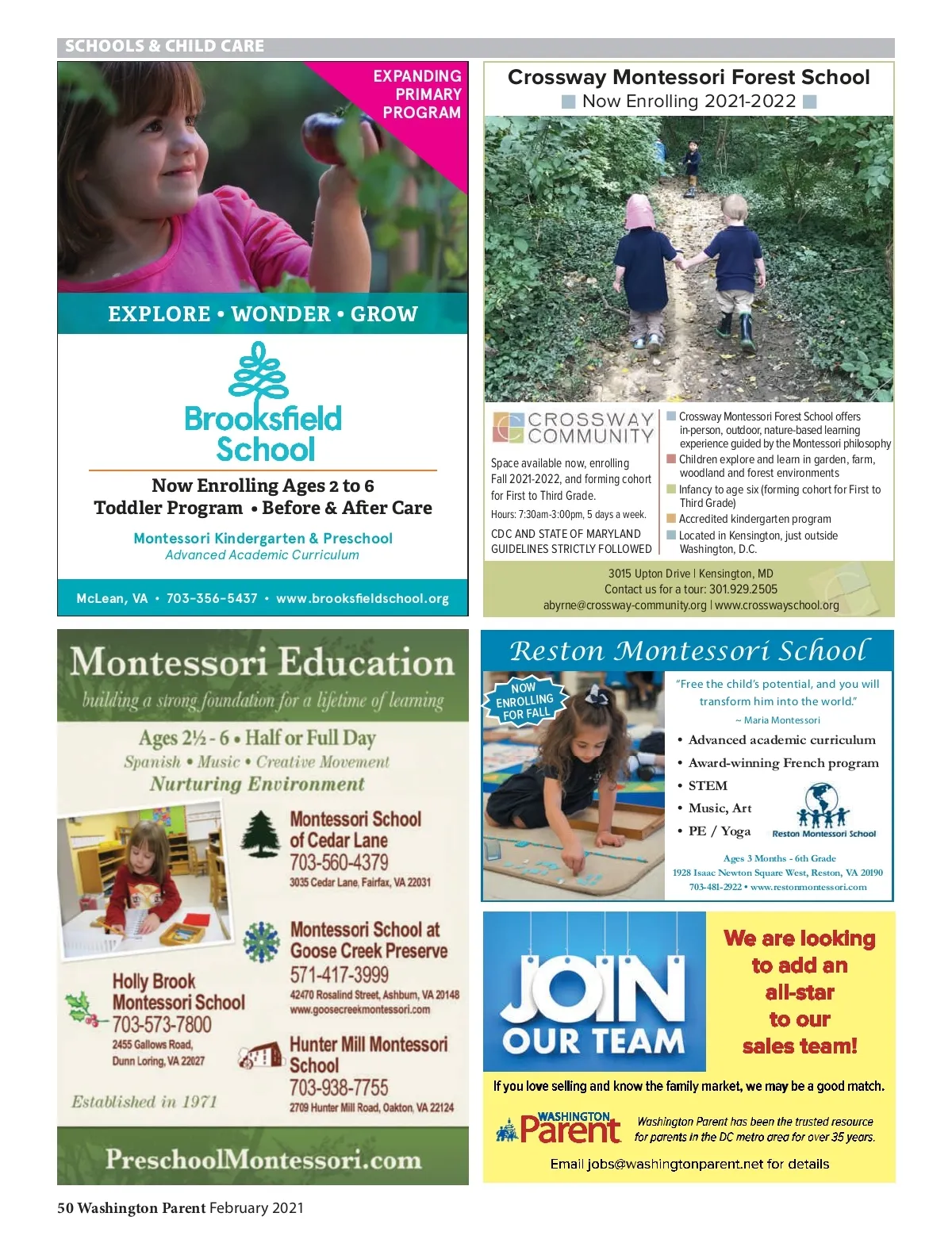 SCHOOLS & CHILD CARE

EXPANDING PRIMARY PROGRAM

EXPLORE • WONDER • GROW

Brooksfield School

Now Enrolling Ages 2 to 6
Toddler Program • Before & After Care

Montessori Kindergarten & Preschool
Advanced Academic Curriculum

McLean, VA • 703-356-5437 • www.brooksfieldschool.org

Crossway Montessori Forest School
Now Enrolling 2021-2022

CROSSWAY COMMUNITY

Space available now, enrolling Fall 2021-2022, and forming cohort for First to Third Grade.

Hours: 7:30am-3:00pm, 5 days a week.

CDC AND STATE OF MARYLAND GUIDELINES STRICTLY FOLLOWED

Crossway Montessori Forest School offers in-person, outdoor, nature-based learning experience guided by the Montessori philosophy

Children explore and learn in garden, farm, woodland and forest environments

Infancy to age six (forming cohort for First to Third Grade)

Accredited kindergarten program

Located in Kensington, just outside Washington, D.C.

3015 Upton Drive | Kensington, MD
Contact us for a tour: 301.929.2505
abyrne@crossway-community.org | www.crosswayschool.org

Montessori Education
building a strong foundation for a lifetime of learning

Ages 2½ - 6 • Half or Full Day
Spanish • Music • Creative Movement
Nurturing Environment

Montessori School of Cedar Lane
703-560-4379
3035 Cedar Lane, Fairfax, VA 22031

Montessori School at Goose Creek Preserve
571-417-3999
42470 Rosalind Street, Ashburn, VA 20148
www.goosecreekmontessori.com

Holly Brook Montessori School
703-573-7800
2455 Gallows Road, Dunn Loring, VA 22027

Hunter Mill Montessori School
703-938-7755
2709 Hunter Mill Road, Oakton, VA 22124

Established in 1971

PreschoolMontessori.com

Reston Montessori School

NOW ENROLLING FOR FALL

"Free the child's potential, and you will transform him into the world."
~ Maria Montessori

• Advanced academic curriculum
• Award-winning French program
• STEM
• Music, Art
• PE / Yoga

Reston Montessori School

Ages 3 Months - 6th Grade
1928 Isaac Newton Square West, Reston, VA 20190
703-481-2922 • www.restonmontessori.com

JOIN OUR TEAM

We are looking to add an all-star to our sales team!

If you love selling and know the family market, we may be a good match.

WASHINGTON Parent

Washington Parent has been the trusted resource for parents in the DC metro area for over 35 years.

Email jobs@washingtonparent.net for details

50 Washington Parent February 2021